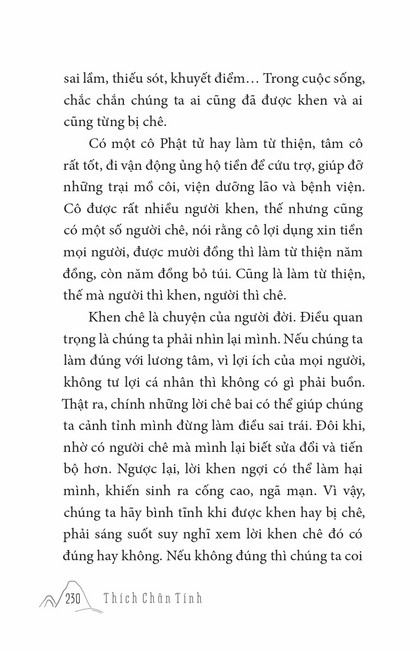 sai lầm, thiếu sót, khuyết điểm… Trong cuộc sống, chắc chắn chúng ta ai cũng đã được khen và ai cũng từng bị chê.

Có một cô Phật tử hay làm từ thiện, tâm cô rất tốt, đi vận động ủng hộ tiền để cứu trợ, giúp đỡ những trại mồ côi, viện dưỡng lão và bệnh viện. Cô được rất nhiều người khen, thế nhưng cũng có một số người chê, nói rằng cô lợi dụng xin tiền mọi người, được mười đồng thì làm từ thiện năm đồng, còn năm đồng bỏ túi. Cũng là làm từ thiện, thế mà người thì khen, người thì chê.

Khen chê là chuyện của người đời. Điều quan trọng là chúng ta phải nhìn lại mình. Nếu chúng ta làm đúng với lương tâm, vì lợi ích của mọi người, không tư lợi cá nhân thì không có gì phải buồn. Thật ra, chính những lời chê bai có thể giúp chúng ta cảnh tỉnh mình đừng làm điều sai trái. Đôi khi, nhờ có người chê mà mình lại biết sửa đổi và tiến bộ hơn. Ngược lại, lời khen ngợi có thể làm hại mình, khiến sinh ra cống cao, ngã mạn. Vì vậy, chúng ta hãy bình tĩnh khi được khen hay bị chê, phải sáng suốt suy nghĩ xem lời khen chê đó có đúng hay không. Nếu không đúng thì chúng ta coi

230 Thích Chân Tính